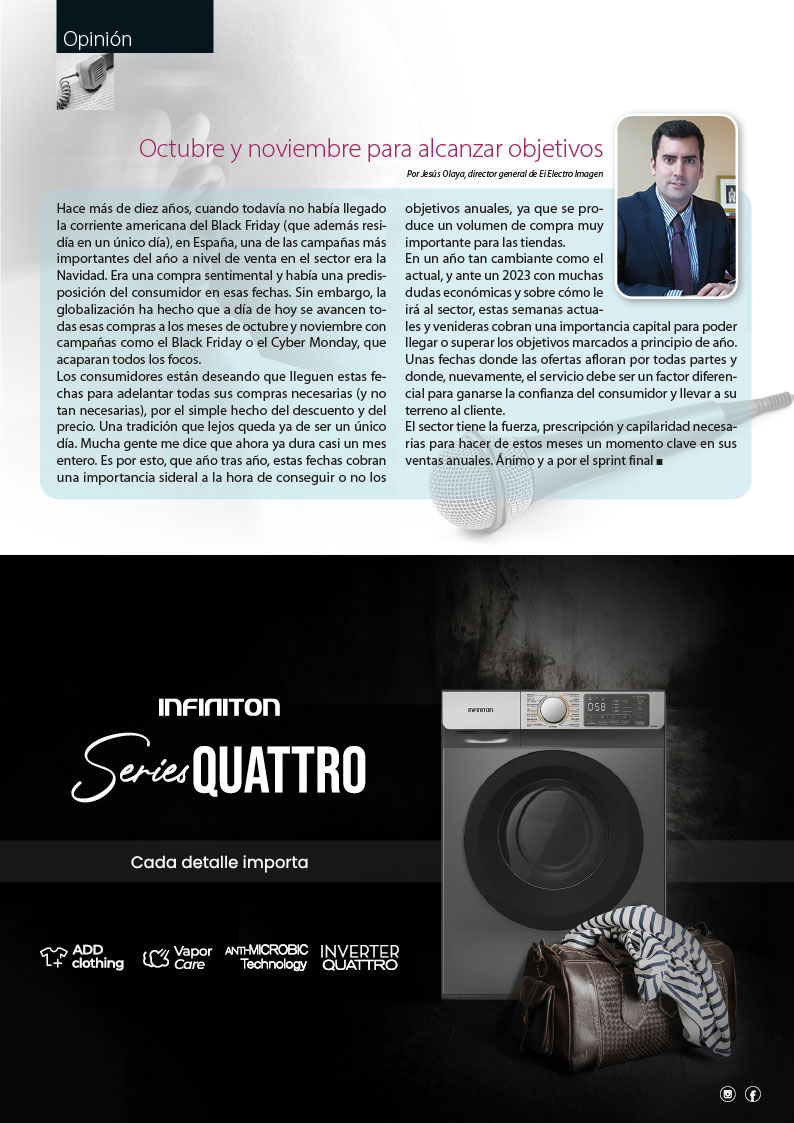 Opinión

Octubre y noviembre para alcanzar objetivos

Por Jesús Olaya, director general de El Electro Imagen

Hace más de diez años, cuando todavía no había llegado la corriente americana del Black Friday (que además residía en un único día), en España, una de las campañas más importantes del año a nivel de venta en el sector era la Navidad. Era una compra sentimental y había una predisposición del consumidor en esas fechas. Sin embargo, la globalización ha hecho que a día de hoy se avancen todas esas compras a los meses de octubre y noviembre con campañas como el Black Friday o el Cyber Monday, que acaparan todos los focos.
Los consumidores están deseando que lleguen estas fechas para adelantar todas sus compras necesarias (y no tan necesarias), por el simple hecho del descuento y del precio. Una tradición que lejos queda ya de ser un único día. Mucha gente me dice que ahora ya dura casi un mes entero. Es por esto, que año tras año, estas fechas cobran una importancia sideral a la hora de conseguir o no los objetivos anuales, ya que se produce un volumen de compra muy importante para las tiendas.
En un año tan cambiante como el actual, y ante un 2023 con muchas dudas económicas y sobre cómo le irá al sector, estas semanas actuales y venideras cobran una importancia capital para poder llegar o superar los objetivos marcados a principio de año. Unas fechas donde las ofertas afloran por todas partes y donde, nuevamente, el servicio debe ser un factor diferencial para ganarse la confianza del consumidor y llevar a su terreno al cliente.
El sector tiene la fuerza, prescripción y capilaridad necesarias para hacer de estos meses un momento clave en sus ventas anuales. Ánimo y a por el sprint final ■

INFINITON
Series QUATTRO
Cada detalle importa
ADD clothing
Vapor Care
ANTI-MICROBIC Technology
INVERTER QUATTRO
INFINITON